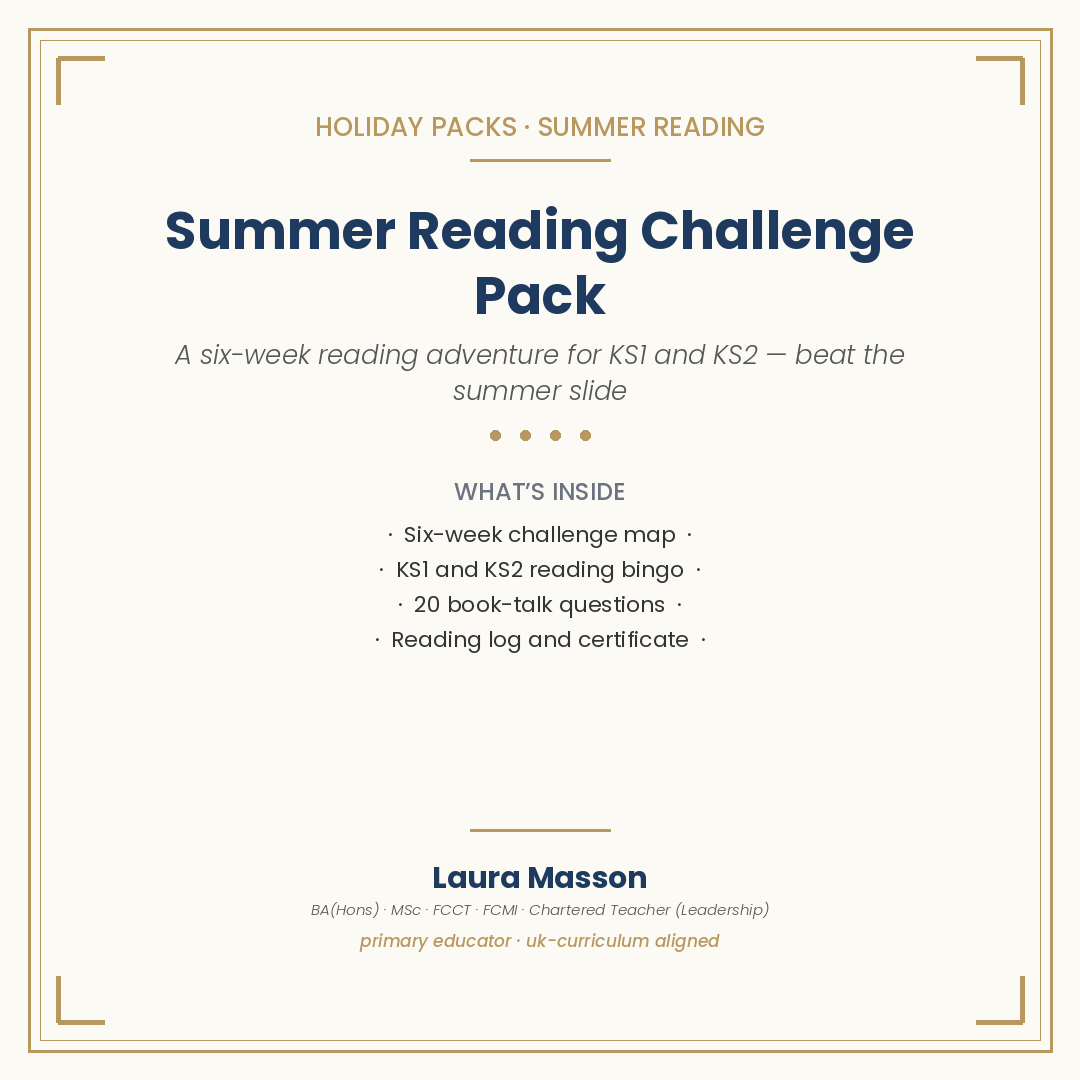 HOLIDAY PACKS · SUMMER READING

Summer Reading Challenge Pack

A six-week reading adventure for KS1 and KS2 — beat the summer slide

WHAT'S INSIDE

· Six-week challenge map ·
· KS1 and KS2 reading bingo ·
· 20 book-talk questions ·
· Reading log and certificate ·

Laura Masson

BA(Hons) · MSc · FCCT · FCMI · Chartered Teacher (Leadership)

primary educator · uk-curriculum aligned